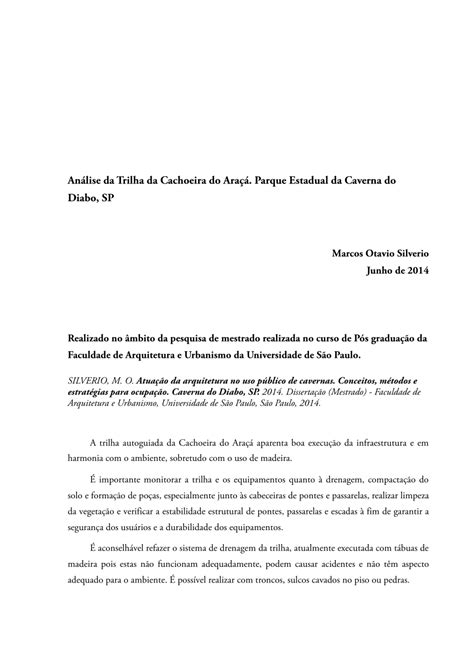 Análise da Trilha da Cachoeira do Araçá. Parque Estadual da Caverna do Diabo, SP

Marcos Otavio Silverio
Junho de 2014

Realizado no âmbito da pesquisa de mestrado realizada no curso de Pós graduação da Faculdade de Arquitetura e Urbanismo da Universidade de São Paulo.

SILVERIO, M. O. Atuação da arquitetura no uso público de cavernas. Conceitos, métodos e estratégias para ocupação. Caverna do Diabo, SP. 2014. Dissertação (Mestrado) - Faculdade de Arquitetura e Urbanismo, Universidade de São Paulo, São Paulo, 2014.

A trilha autoguiada da Cachoeira do Araçá aparenta boa execução da infraestrutura e em harmonia com o ambiente, sobretudo com o uso de madeira.

É importante monitorar a trilha e os equipamentos quanto à drenagem, compactação do solo e formação de poças, especialmente junto às cabeceiras de pontes e passarelas, realizar limpeza da vegetação e verificar a estabilidade estrutural de pontes, passarelas e escadas à fim de garantir a segurança dos usuários e a durabilidade dos equipamentos.

É aconselhável refazer o sistema de drenagem da trilha, atualmente executada com tábuas de madeira pois estas não funcionam adequadamente, podem causar acidentes e não têm aspecto adequado para o ambiente. É possível realizar com troncos, sulcos cavados no piso ou pedras.